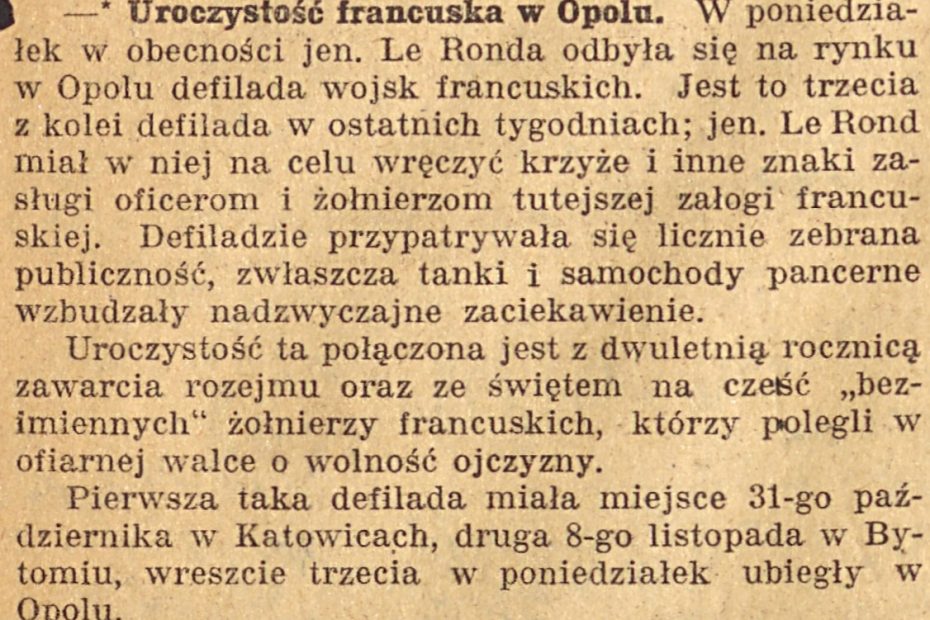 —* Uroczystość francuska w Opolu. W poniedziałek w obecności jen. Le Ronda odbyła się na rynku w Opolu defilada wojsk francuskich. Jest to trzecia z kolei defilada w ostatnich tygodniach; jen. Le Rond miał w niej na celu wręczyć krzyże i inne znaki zasługi oficerom i żołnierzom tutejszej załogi francuskiej. Defiladzie przypatrywała się licznie zebrana publiczność, zwłaszcza tanki i samochody pancerne wzbudzały nadzwyczajne zaciekawienie.

Uroczystość ta połączona jest z dwuletnią rocznicą zawarcia rozejmu oraz ze świętem na cześć „bezimiennych“ żołnierzy francuskich, którzy polegli w ofiarnej walce o wolność ojczyzny.

Pierwsza taka defilada miała miejsce 31-go października w Katowicach, druga 8-go listopada w Bytomiu, wreszcie trzecia w poniedziałek ubiegły w Opolu.